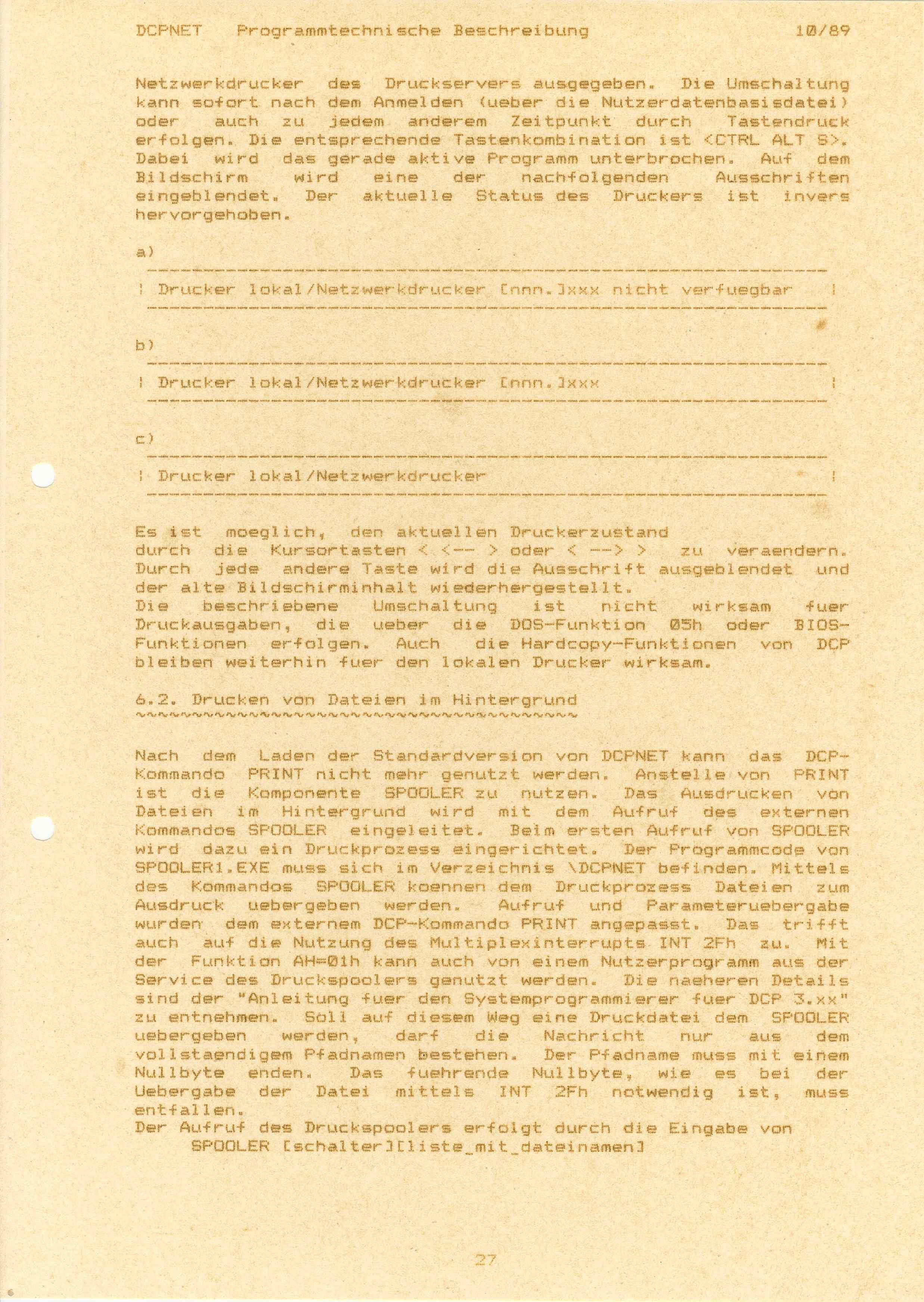 DCPNET Programmtechnische Beschreibung 10/89

Netzwerkdrucker des Druckservers ausgegeben. Die Umschaltung kann sofort nach dem Anmelden (ueber die Nutzerdatenbasisdatei) oder auch zu jedem anderem Zeitpunkt durch Tastendruck erfolgen. Die entsprechende Tastenkombination ist <CTRL ALT S>. Dabei wird das gerade aktive Programm unterbrochen. Auf dem Bildschirm wird eine der nachfolgenden Ausschriften eingeblendet. Der aktuelle Status des Druckers ist invers hervorgehoben.

a)

| Drucker lokal/Netzwerkdrucker [nnn.]xxx nicht verfuegbar |

b)

| Drucker lokal/Netzwerkdrucker [nnn.]xxx |

c)

| Drucker lokal/Netzwerkdrucker |

Es ist moeglich, den aktuellen Druckerzustand durch die Kursortasten < <-- > oder < --> > zu veraendern. Durch jede andere Taste wird die Ausschrift ausgeblendet und der alte Bildschirminhalt wiederhergestellt.
Die beschriebene Umschaltung ist nicht wirksam fuer Druckausgaben, die ueber die DOS-Funktion 05h oder BIOS-Funktionen erfolgen. Auch die Hardcopy-Funktionen von DCP bleiben weiterhin fuer den lokalen Drucker wirksam.

6.2. Drucken von Dateien im Hintergrund

Nach dem Laden der Standardversion von DCPNET kann das DCP-Kommando PRINT nicht mehr genutzt werden. Anstelle von PRINT ist die Komponente SPOOLER zu nutzen. Das Ausdrucken von Dateien im Hintergrund wird mit dem Aufruf des externen Kommandos SPOOLER eingeleitet. Beim ersten Aufruf von SPOOLER wird dazu ein Druckprozess eingerichtet. Der Programmcode von SPOOLER1.EXE muss sich im Verzeichnis \DCPNET befinden. Mittels des Kommandos SPOOLER koennen dem Druckprozess Dateien zum Ausdruck uebergeben werden. Aufruf und Parameteruebergabe wurden dem externem DCP-Kommando PRINT angepasst. Das trifft auch auf die Nutzung des Multiplexinterrupts INT 2Fh zu. Mit der Funktion AH=01h kann auch von einem Nutzerprogramm aus der Service des Druckspoolers genutzt werden. Die naeheren Details sind der "Anleitung fuer den Systemprogrammierer fuer DCP 3.xx" zu entnehmen. Soll auf diesem Weg eine Druckdatei dem SPOOLER uebergeben werden, darf die Nachricht nur aus dem vollstaendigem Pfadnamen bestehen. Der Pfadname muss mit einem Nullbyte enden. Das fuehrende Nullbyte, wie es bei der Uebergabe der Datei mittels INT 2Fh notwendig ist, muss entfallen.
Der Aufruf des Druckspoolers erfolgt durch die Eingabe von
SPOOLER [schalter][liste_mit_dateinamen]

27